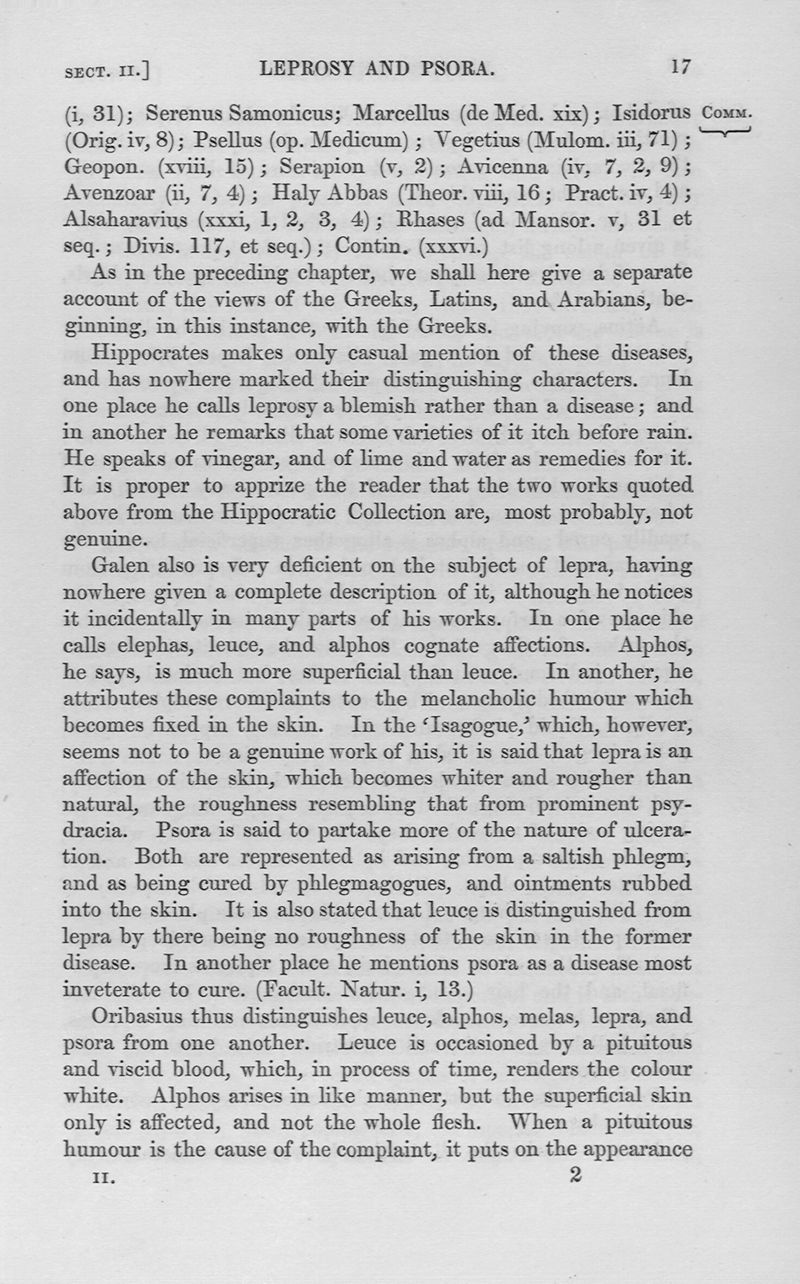 SECT. II.] LEPROSY AND PSORA. 17

COMM.

(i, 31); Serenus Samonicus; Marcellus (de Med. xix); Isidorus (Orig. iv, 8); Psellus (op. Medicum); Vegetius (Mulom. iii, 71); Geopon. (xviii, 15); Serapion (v, 2); Avicenna (iv, 7, 2, 9); Avenzoar (ii, 7, 4); Haly Abbas (Theor. viii, 16; Pract. iv, 4); Alsaharavius (xxxi, 1, 2, 3, 4); Rhases (ad Mansor. v, 31 et seq.; Divis. 117, et seq.); Contin. (xxxvi.)

As in the preceding chapter, we shall here give a separate account of the views of the Greeks, Latins, and Arabians, beginning, in this instance, with the Greeks.

Hippocrates makes only casual mention of these diseases, and has nowhere marked their distinguishing characters. In one place he calls leprosy a blemish rather than a disease; and in another he remarks that some varieties of it itch before rain. He speaks of vinegar, and of lime and water as remedies for it. It is proper to apprize the reader that the two works quoted above from the Hippocratic Collection are, most probably, not genuine.

Galen also is very deficient on the subject of lepra, having nowhere given a complete description of it, although he notices it incidentally in many parts of his works. In one place he calls elephas, leuce, and alphos cognate affections. Alphos, he says, is much more superficial than leuce. In another, he attributes these complaints to the melancholic humour which becomes fixed in the skin. In the 'Isagogue,' which, however, seems not to be a genuine work of his, it is said that lepra is an affection of the skin, which becomes whiter and rougher than natural, the roughness resembling that from prominent psydracia. Psora is said to partake more of the nature of ulceration. Both are represented as arising from a saltish phlegm, and as being cured by phlegmagogues, and ointments rubbed into the skin. It is also stated that leuce is distinguished from lepra by there being no roughness of the skin in the former disease. In another place he mentions psora as a disease most inveterate to cure. (Facult. Natur. i, 13.)

Oribasius thus distinguishes leuce, alphos, melas, lepra, and psora from one another. Leuce is occasioned by a pituitous and viscid blood, which, in process of time, renders the colour white. Alphos arises in like manner, but the superficial skin only is affected, and not the whole flesh. When a pituitous humour is the cause of the complaint, it puts on the appearance

II. 2